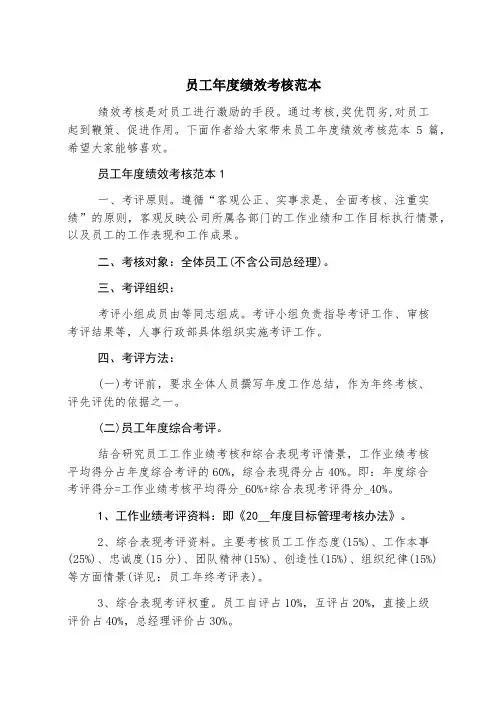 员工年度绩效考核范本

绩效考核是对员工进行激励的手段。通过考核,奖优罚劣,对员工起到鞭策、促进作用。下面作者给大家带来员工年度绩效考核范本 5 篇，希望大家能够喜欢。

员工年度绩效考核范本 1

一、考评原则。遵循“客观公正、实事求是、全面考核、注重实绩”的原则，客观反映公司所属各部门的工作业绩和工作目标执行情景，以及员工的工作表现和工作成果。

二、考核对象：全体员工(不含公司总经理)。

三、考评组织：

考评小组成员由等同志组成。考评小组负责指导考评工作、审核考评结果等，人事行政部具体组织实施考评工作。

四、考评方法：

(一)考评前，要求全体人员撰写年度工作总结，作为年终考核、评先评优的依据之一。

(二)员工年度综合考评。

结合研究员工工作业绩考核和综合表现考评情景，工作业绩考核平均得分占年度综合考评的 60%，综合表现得分占 40%。即：年度综合考评得分=工作业绩考核平均得分_60%+综合表现考评得分_40%。

1、工作业绩考评资料：即《20__年度目标管理考核办法》。

2、综合表现考评资料。主要考核员工工作态度(15%)、工作本事(25%)、忠诚度(15 分)、团队精神(15%)、创造性(15%)、组织纪律(15%)等方面情景(详见：员工年终考评表)。

3、综合表现考评权重。员工自评占 10%，互评占 20%，直接上级评价占 40%，总经理评价占 30%。